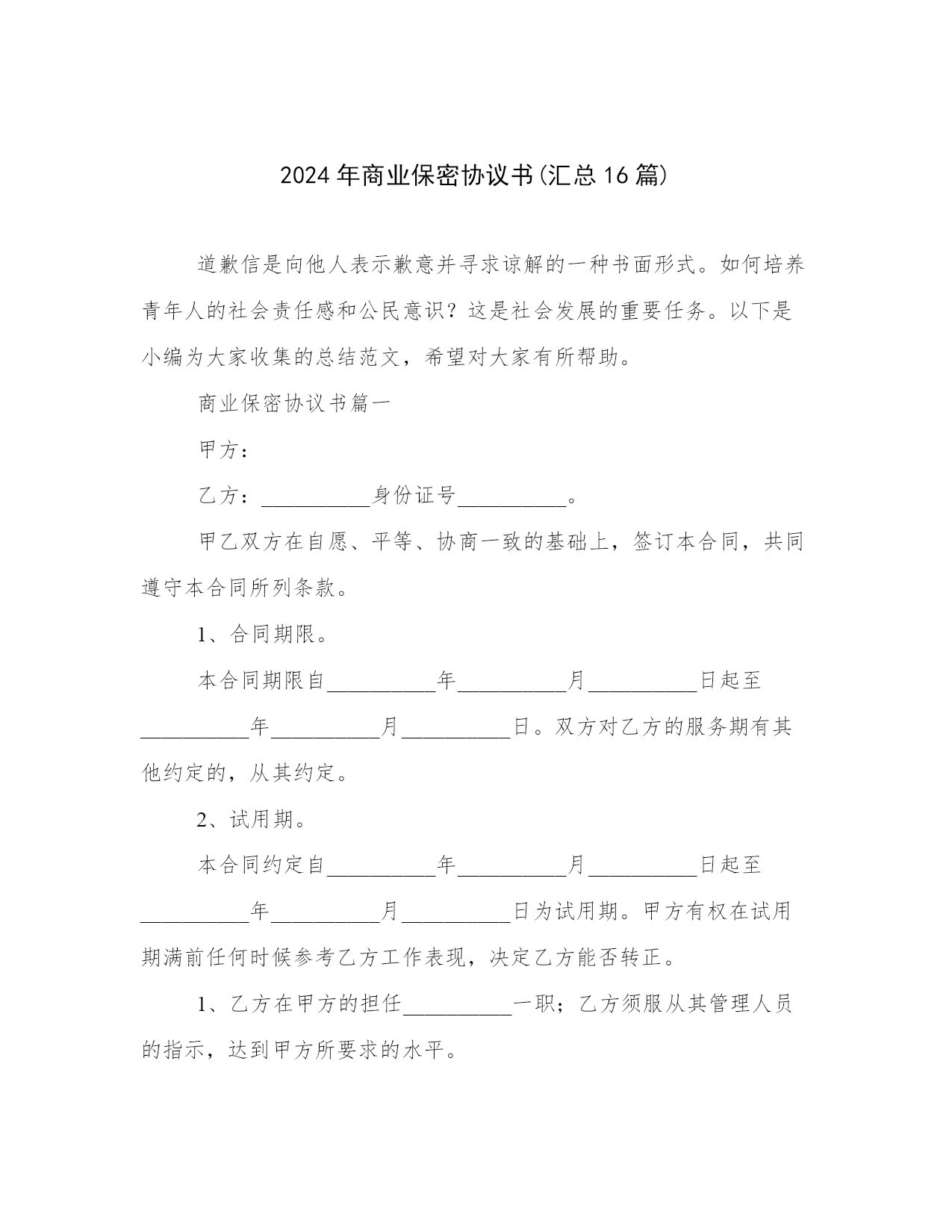 2024年商业保密协议书(汇总16篇)

道歉信是向他人表示歉意并寻求谅解的一种书面形式。如何培养青年人的社会责任感和公民意识？这是社会发展的重要任务。以下是小编为大家收集的总结范文，希望对大家有所帮助。

商业保密协议书篇一

甲方：

乙方：__________身份证号__________。

甲乙双方在自愿、平等、协商一致的基础上，签订本合同，共同遵守本合同所列条款。

1、合同期限。

本合同期限自__________年__________月__________日起至__________年__________月__________日。双方对乙方的服务期有其他约定的，从其约定。

2、试用期。

本合同约定自__________年__________月__________日起至__________年__________月__________日为试用期。甲方有权在试用期满前任何时候参考乙方工作表现，决定乙方能否转正。

1、乙方在甲方的担任__________一职；乙方须服从其管理人员的指示，达到甲方所要求的水平。